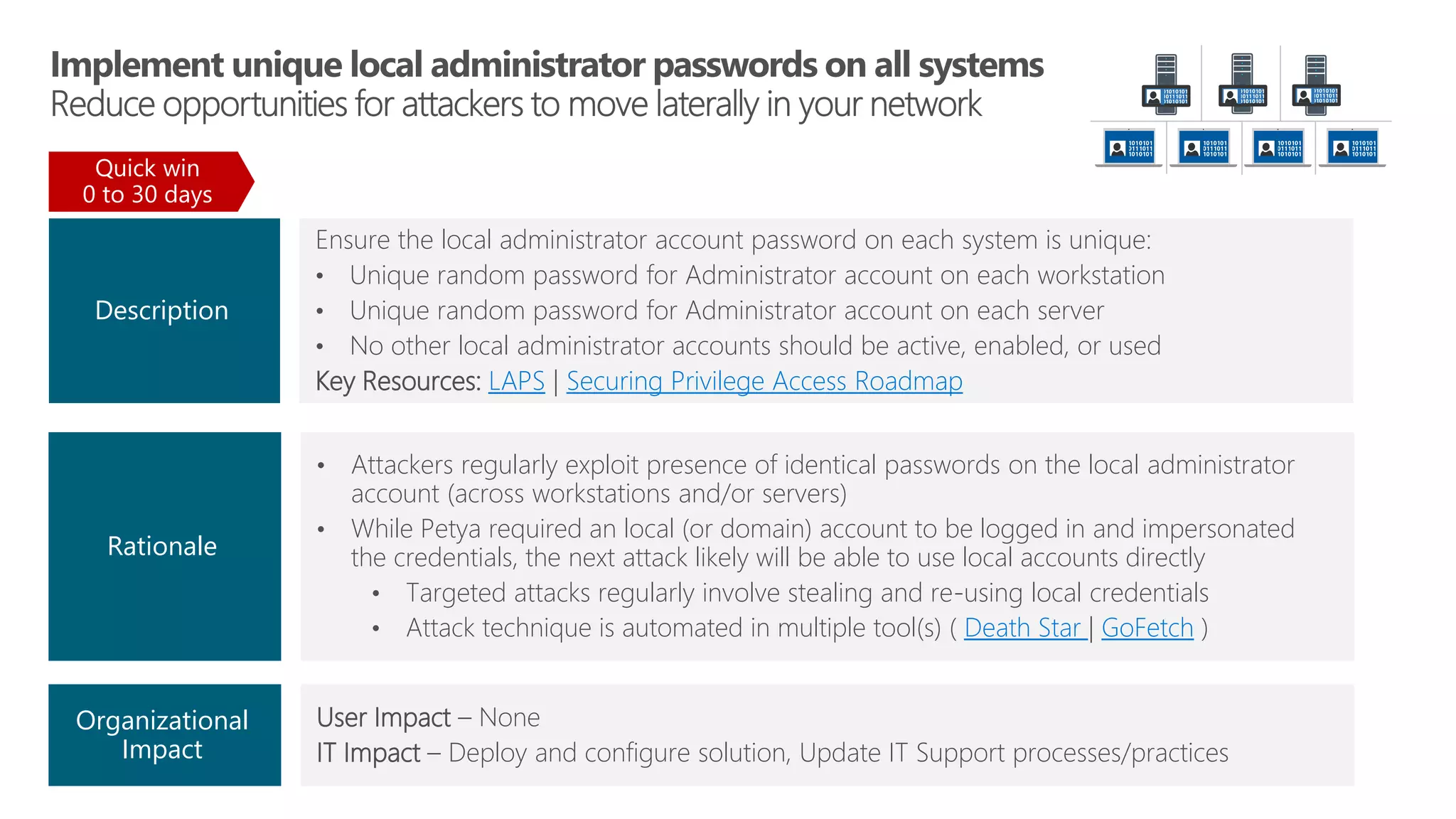 Implement unique local administrator passwords on all systems
Reduce opportunities for attackers to move laterally in your network

Quick win
0 to 30 days

Description

Ensure the local administrator account password on each system is unique:
• Unique random password for Administrator account on each workstation
• Unique random password for Administrator account on each server
• No other local administrator accounts should be active, enabled, or used
Key Resources: LAPS | Securing Privilege Access Roadmap

Rationale

• Attackers regularly exploit presence of identical passwords on the local administrator account (across workstations and/or servers)
• While Petya required an local (or domain) account to be logged in and impersonated the credentials, the next attack likely will be able to use local accounts directly
  • Targeted attacks regularly involve stealing and re-using local credentials
  • Attack technique is automated in multiple tool(s) ( Death Star | GoFetch )

Organizational Impact

User Impact – None
IT Impact – Deploy and configure solution, Update IT Support processes/practices